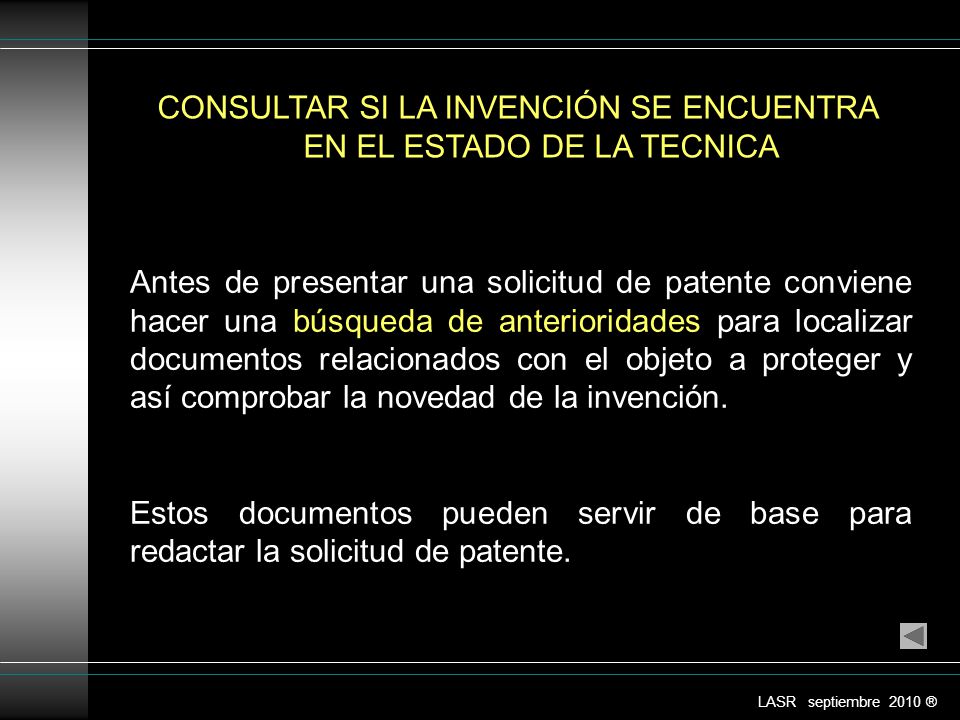 CONSULTAR SI LA INVENCIÓN SE ENCUENTRA EN EL ESTADO DE LA TECNICA

Antes de presentar una solicitud de patente conviene hacer una búsqueda de anterioridades para localizar documentos relacionados con el objeto a proteger y así comprobar la novedad de la invención.

Estos documentos pueden servir de base para redactar la solicitud de patente.

LASR septiembre 2010 ®